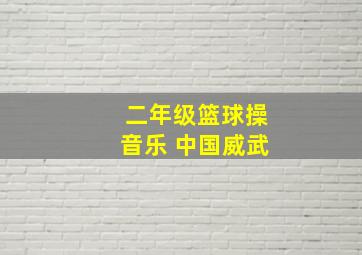 二年级篮球操
音乐 中国威武